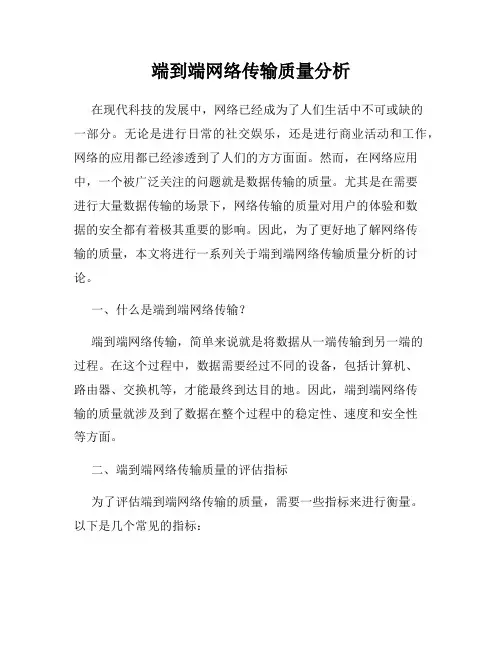 端到端网络传输质量分析

在现代科技的发展中，网络已经成为了人们生活中不可或缺的一部分。无论是进行日常的社交娱乐，还是进行商业活动和工作，网络的应用都已经渗透到了人们的方方面面。然而，在网络应用中，一个被广泛关注的问题就是数据传输的质量。尤其是在需要进行大量数据传输的场景下，网络传输的质量对用户的体验和数据的安全都有着极其重要的影响。因此，为了更好地了解网络传输的质量，本文将进行一系列关于端到端网络传输质量分析的讨论。

一、什么是端到端网络传输？

端到端网络传输，简单来说就是将数据从一端传输到另一端的过程。在这个过程中，数据需要经过不同的设备，包括计算机、路由器、交换机等，才能最终到达目的地。因此，端到端网络传输的质量就涉及到了数据在整个过程中的稳定性、速度和安全性等方面。

二、端到端网络传输质量的评估指标

为了评估端到端网络传输的质量，需要一些指标来进行衡量。以下是几个常见的指标：